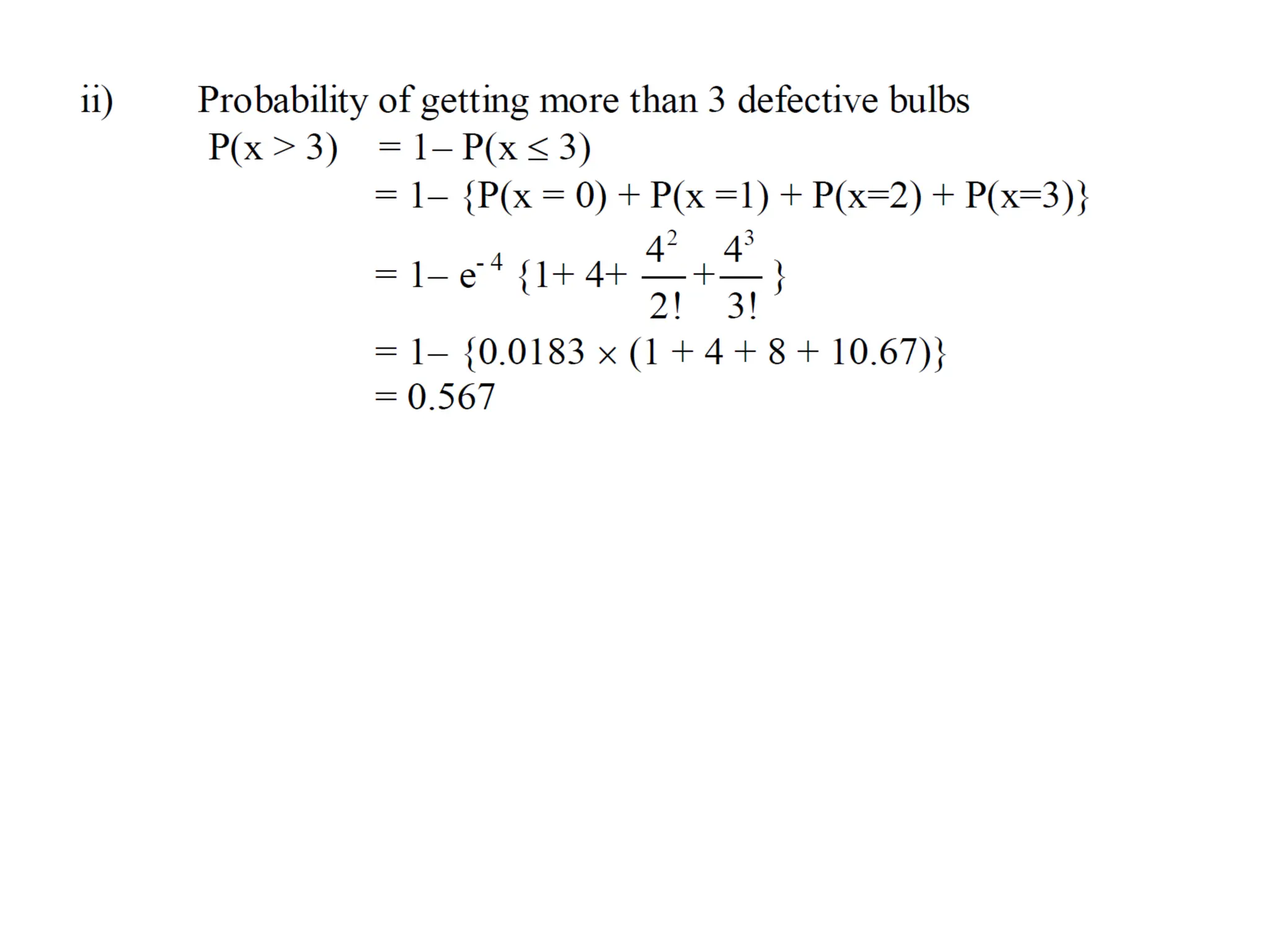 ii) Probability of getting more than 3 defective bulbs

$P(x > 3) = 1 - P(x \leq 3)$

$= 1 - \{P(x = 0) + P(x = 1) + P(x=2) + P(x=3)\}$

$= 1 - e^{-4} \{1 + 4 + \frac{4^2}{2!} + \frac{4^3}{3!}\}$

$= 1 - \{0.0183 \times (1 + 4 + 8 + 10.67)\}$

$= 0.567$